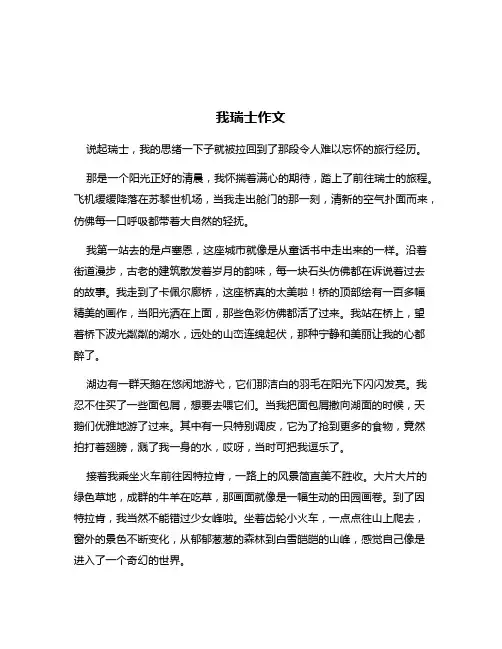 我瑞士作文

说起瑞士，我的思绪一下子就被拉回到了那段令人难以忘怀的旅行经历。

那是一个阳光正好的清晨，我怀揣着满心的期待，踏上了前往瑞士的旅程。飞机缓缓降落在苏黎世机场，当我走出舱门的那一刻，清新的空气扑面而来，仿佛每一口呼吸都带着大自然的轻抚。

我第一站去的是卢塞恩，这座城市就像是从童话书中走出来的一样。沿着街道漫步，古老的建筑散发着岁月的韵味，每一块石头仿佛都在诉说着过去的故事。我走到了卡佩尔廊桥，这座桥真的太美啦！桥的顶部绘有一百多幅精美的画作，当阳光洒在上面，那些色彩仿佛都活了过来。我站在桥上，望着桥下波光粼粼的湖水，远处的山峦连绵起伏，那种宁静和美丽让我的心都醉了。

湖边有一群天鹅在悠闲地游弋，它们那洁白的羽毛在阳光下闪闪发亮。我忍不住买了一些面包屑，想要去喂它们。当我把面包屑撒向湖面的时候，天鹅们优雅地游了过来。其中有一只特别调皮，它为了抢到更多的食物，竟然拍打着翅膀，溅了我一身的水，哎呀，当时可把我逗乐了。

接着我乘坐火车前往因特拉肯，一路上的风景简直美不胜收。大片大片的绿色草地，成群的牛羊在吃草，那画面就像是一幅生动的田园画卷。到了因特拉肯，我当然不能错过少女峰啦。坐着齿轮小火车，一点点往山上爬去，窗外的景色不断变化，从郁郁葱葱的森林到白雪皑皑的山峰，感觉自己像是进入了一个奇幻的世界。